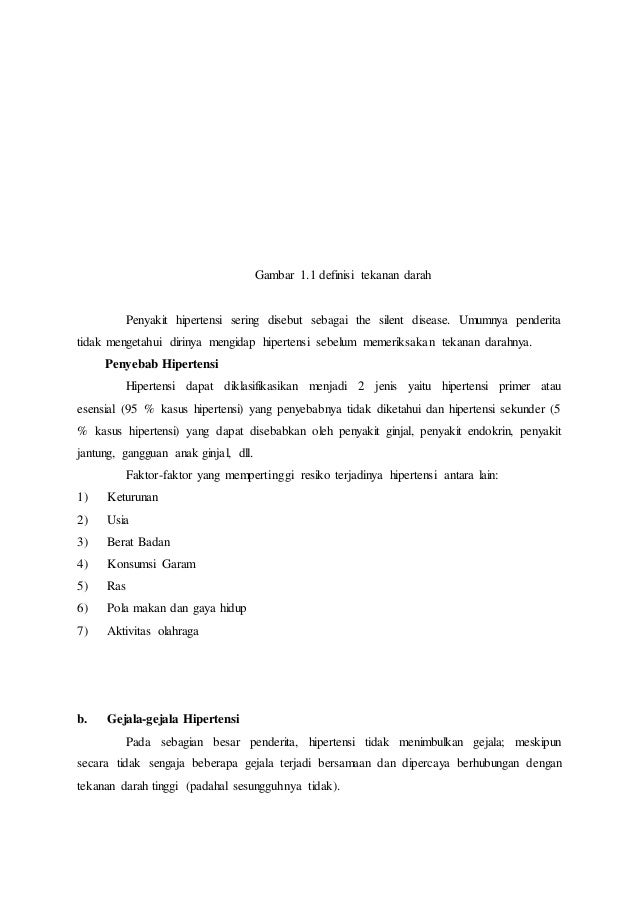 Gambar 1.1 definisi tekanan darah

Penyakit hipertensi sering disebut sebagai the silent disease. Umumnya penderita tidak mengetahui dirinya mengidap hipertensi sebelum memeriksakan tekanan darahnya.

Penyebab Hipertensi

Hipertensi dapat diklasifikasikan menjadi 2 jenis yaitu hipertensi primer atau esensial (95 % kasus hipertensi) yang penyebabnya tidak diketahui dan hipertensi sekunder (5 % kasus hipertensi) yang dapat disebabkan oleh penyakit ginjal, penyakit endokrin, penyakit jantung, gangguan anak ginjal, dll.

Faktor-faktor yang mempertinggi resiko terjadinya hipertensi antara lain:

1) Keturunan
2) Usia
3) Berat Badan
4) Konsumsi Garam
5) Ras
6) Pola makan dan gaya hidup
7) Aktivitas olahraga

b. Gejala-gejala Hipertensi

Pada sebagian besar penderita, hipertensi tidak menimbulkan gejala; meskipun secara tidak sengaja beberapa gejala terjadi bersamaan dan dipercaya berhubungan dengan tekanan darah tinggi (padahal sesungguhnya tidak).